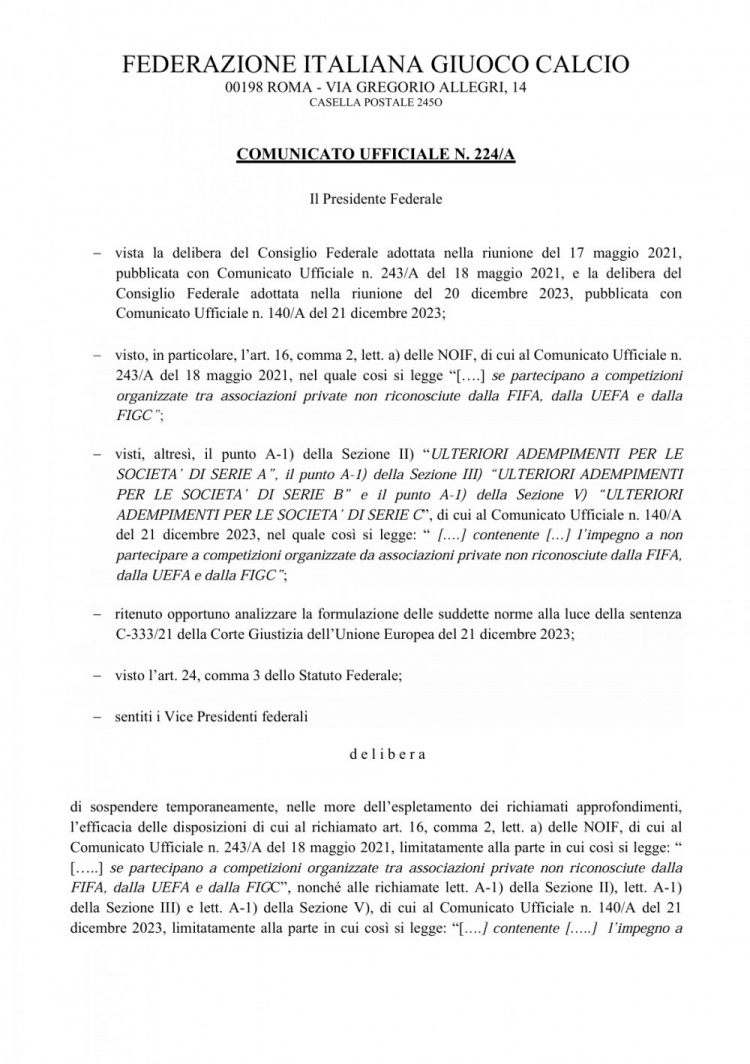 FEDERAZIONE ITALIANA GIUOCO CALCIO
00198 ROMA - VIA GREGORIO ALLEGRI, 14
CASELLA POSTALE 245O

COMUNICATO UFFICIALE N. 224/A

Il Presidente Federale

– vista la delibera del Consiglio Federale adottata nella riunione del 17 maggio 2021, pubblicata con Comunicato Ufficiale n. 243/A del 18 maggio 2021, e la delibera del Consiglio Federale adottata nella riunione del 20 dicembre 2023, pubblicata con Comunicato Ufficiale n. 140/A del 21 dicembre 2023;

– visto, in particolare, l'art. 16, comma 2, lett. a) delle NOIF, di cui al Comunicato Ufficiale n. 243/A del 18 maggio 2021, nel quale così si legge "[….] se partecipano a competizioni organizzate tra associazioni private non riconosciute dalla FIFA, dalla UEFA e dalla FIGC";

– visti, altresì, il punto A-1) della Sezione II) "ULTERIORI ADEMPIMENTI PER LE SOCIETA' DI SERIE A", il punto A-1) della Sezione III) "ULTERIORI ADEMPIMENTI PER LE SOCIETA' DI SERIE B" e il punto A-1) della Sezione V) "ULTERIORI ADEMPIMENTI PER LE SOCIETA' DI SERIE C", di cui al Comunicato Ufficiale n. 140/A del 21 dicembre 2023, nel quale così si legge: " [….] contenente […] l'impegno a non partecipare a competizioni organizzate da associazioni private non riconosciute dalla FIFA, dalla UEFA e dalla FIGC";

– ritenuto opportuno analizzare la formulazione delle suddette norme alla luce della sentenza C-333/21 della Corte Giustizia dell'Unione Europea del 21 dicembre 2023;

– visto l'art. 24, comma 3 dello Statuto Federale;

– sentiti i Vice Presidenti federali

d e l i b e r a

di sospendere temporaneamente, nelle more dell'espletamento dei richiamati approfondimenti, l'efficacia delle disposizioni di cui al richiamato art. 16, comma 2, lett. a) delle NOIF, di cui al Comunicato Ufficiale n. 243/A del 18 maggio 2021, limitatamente alla parte in cui così si legge: " […..] se partecipano a competizioni organizzate tra associazioni private non riconosciute dalla FIFA, dalla UEFA e dalla FIGC", nonché alle richiamate lett. A-1) della Sezione II), lett. A-1) della Sezione III) e lett. A-1) della Sezione V), di cui al Comunicato Ufficiale n. 140/A del 21 dicembre 2023, limitatamente alla parte in cui così si legge: "[….] contenente […..] l'impegno a